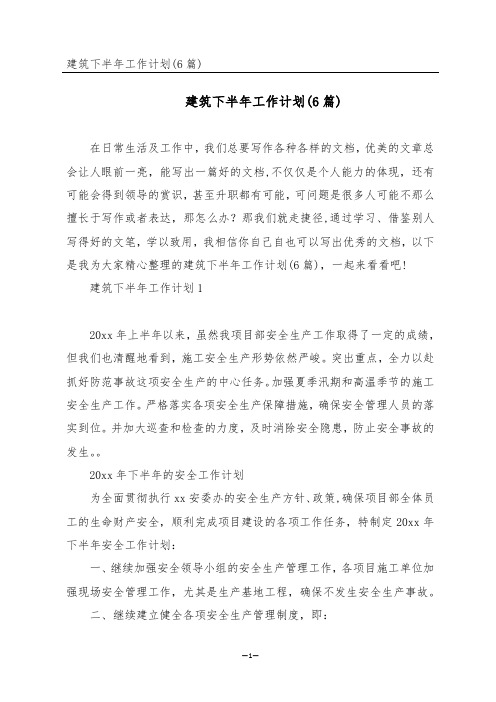 建筑下半年工作计划(6篇)

建筑下半年工作计划(6篇)

在日常生活及工作中，我们总要写作各种各样的文档，优美的文章总会让人眼前一亮，能写出一篇好的文档,不仅仅是个人能力的体现，还有可能会得到领导的赏识，甚至升职都有可能，可问题是很多人可能不那么擅长于写作或者表达，那怎么办？那我们就走捷径,通过学习、借鉴别人写得好的文笔，学以致用，我相信你自己自也可以写出优秀的文档，以下是我为大家精心整理的建筑下半年工作计划(6篇)，一起来看看吧!

建筑下半年工作计划1

20xx年上半年以来，虽然我项目部安全生产工作取得了一定的成绩，但我们也清醒地看到，施工安全生产形势依然严峻。突出重点，全力以赴抓好防范事故这项安全生产的中心任务。加强夏季汛期和高温季节的施工安全生产工作。严格落实各项安全生产保障措施，确保安全管理人员的落实到位。并加大巡查和检查的力度，及时消除安全隐患，防止安全事故的发生。。

20xx年下半年的安全工作计划

为全面贯彻执行xx安委办的安全生产方针、政策,确保项目部全体员工的生命财产安全，顺利完成项目建设的各项工作任务，特制定20xx年下半年安全工作计划:

一、继续加强安全领导小组的安全生产管理工作，各项目施工单位加强现场安全管理工作，尤其是生产基地工程，确保不发生安全生产事故。

二、继续建立健全各项安全生产管理制度，即:

-1-